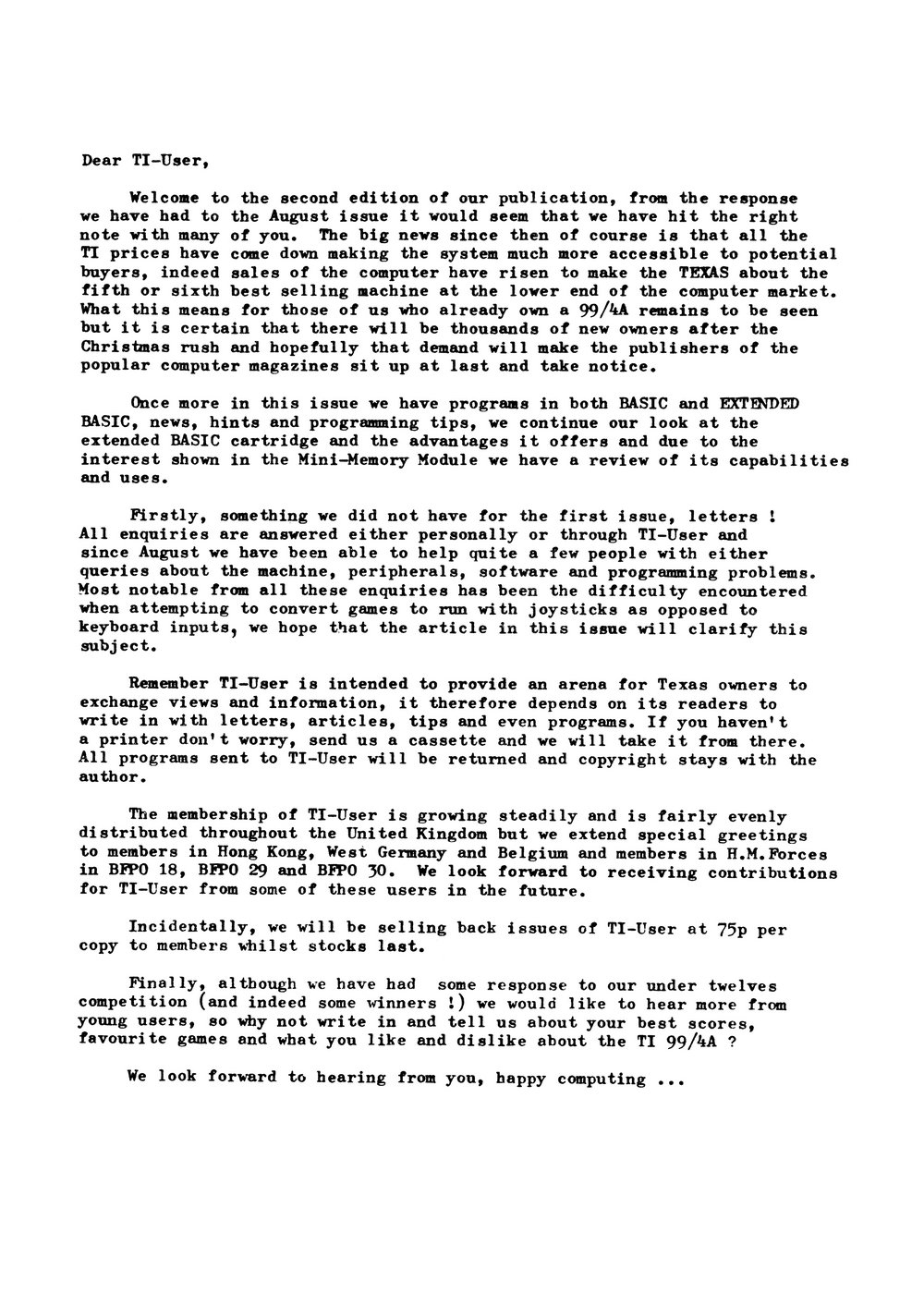 Dear TI-User,

Welcome to the second edition of our publication, from the response we have had to the August issue it would seem that we have hit the right note with many of you. The big news since then of course is that all the TI prices have come down making the system much more accessible to potential buyers, indeed sales of the computer have risen to make the TEXAS about the fifth or sixth best selling machine at the lower end of the computer market. What this means for those of us who already own a 99/4A remains to be seen but it is certain that there will be thousands of new owners after the Christmas rush and hopefully that demand will make the publishers of the popular computer magazines sit up at last and take notice.

Once more in this issue we have programs in both BASIC and EXTENDED BASIC, news, hints and programming tips, we continue our look at the extended BASIC cartridge and the advantages it offers and due to the interest shown in the Mini-Memory Module we have a review of its capabilities and uses.

Firstly, something we did not have for the first issue, letters ! All enquiries are answered either personally or through TI-User and since August we have been able to help quite a few people with either queries about the machine, peripherals, software and programming problems. Most notable from all these enquiries has been the difficulty encountered when attempting to convert games to run with joysticks as opposed to keyboard inputs, we hope that the article in this issue will clarify this subject.

Remember TI-User is intended to provide an arena for Texas owners to exchange views and information, it therefore depends on its readers to write in with letters, articles, tips and even programs. If you haven't a printer don't worry, send us a cassette and we will take it from there. All programs sent to TI-User will be returned and copyright stays with the author.

The membership of TI-User is growing steadily and is fairly evenly distributed throughout the United Kingdom but we extend special greetings to members in Hong Kong, West Germany and Belgium and members in H.M.Forces in BFPO 18, BFPO 29 and BFPO 30. We look forward to receiving contributions for TI-User from some of these users in the future.

Incidentally, we will be selling back issues of TI-User at 75p per copy to members whilst stocks last.

Finally, although we have had some response to our under twelves competition (and indeed some winners !) we would like to hear more from young users, so why not write in and tell us about your best scores, favourite games and what you like and dislike about the TI 99/4A ?

We look forward to hearing from you, happy computing ...